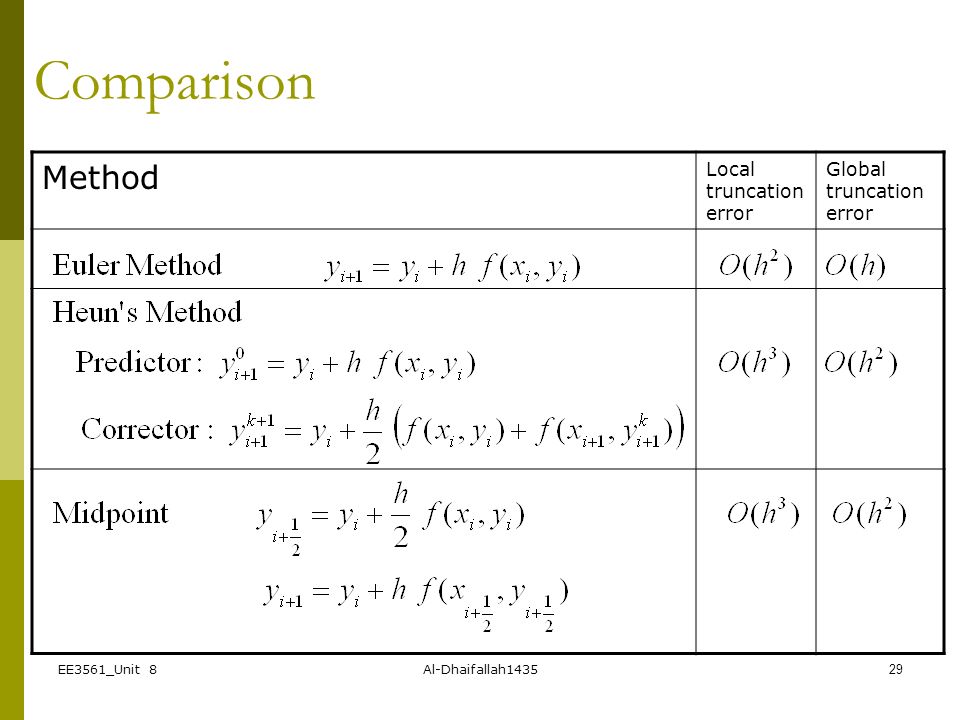 Comparison

| Method | Local truncation error | Global truncation error |
|---|---|---|
| Euler Method $y_{i+1} = y_i + h\ f(x_i, y_i)$ | $O(h^2)$ | $O(h)$ |
| Heun's Method Predictor : $y_{i+1}^0 = y_i + h\ f(x_i, y_i)$ Corrector : $y_{i+1}^{k+1} = y_i + \frac{h}{2}\left(f(x_i, y_i) + f(x_{i+1}, y_{i+1}^k)\right)$ | $O(h^3)$ | $O(h^2)$ |
| Midpoint $y_{i+\frac{1}{2}} = y_i + \frac{h}{2}\ f(x_i, y_i)$ $y_{i+1} = y_i + h\ f(x_{i+\frac{1}{2}}, y_{i+\frac{1}{2}})$ | $O(h^3)$ | $O(h^2)$ |

EE3561_Unit 8

Al-Dhaifallah1435

29